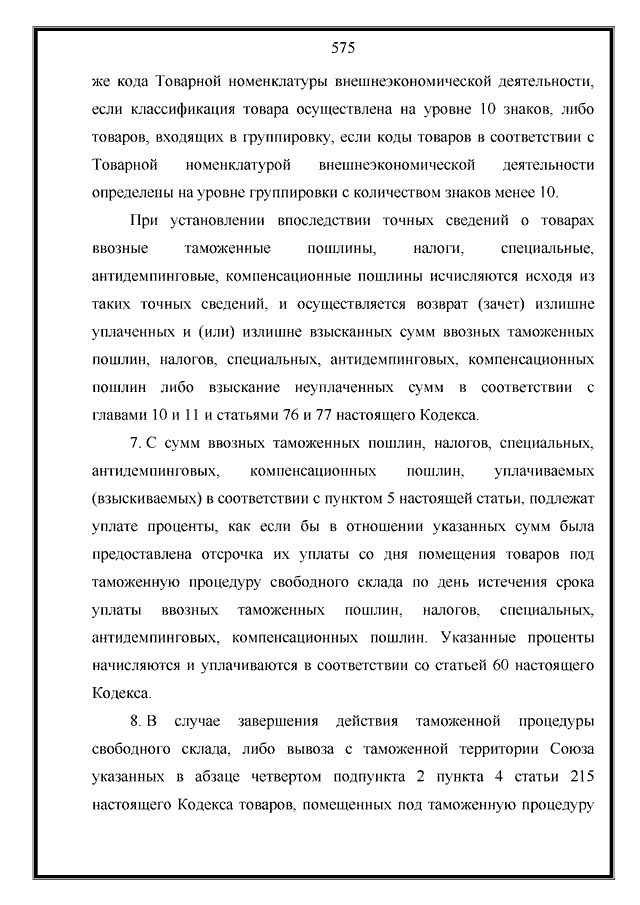 575

же кода Товарной номенклатуры внешнеэкономической деятельности, если классификация товара осуществлена на уровне 10 знаков, либо товаров, входящих в группировку, если коды товаров в соответствии с Товарной номенклатурой внешнеэкономической деятельности определены на уровне группировки с количеством знаков менее 10.

При установлении впоследствии точных сведений о товарах ввозные таможенные пошлины, налоги, специальные, антидемпинговые, компенсационные пошлины исчисляются исходя из таких точных сведений, и осуществляется возврат (зачет) излишне уплаченных и (или) излишне взысканных сумм ввозных таможенных пошлин, налогов, специальных, антидемпинговых, компенсационных пошлин либо взыскание неуплаченных сумм в соответствии с главами 10 и 11 и статьями 76 и 77 настоящего Кодекса.

7. С сумм ввозных таможенных пошлин, налогов, специальных, антидемпинговых, компенсационных пошлин, уплачиваемых (взыскиваемых) в соответствии с пунктом 5 настоящей статьи, подлежат уплате проценты, как если бы в отношении указанных сумм была предоставлена отсрочка их уплаты со дня помещения товаров под таможенную процедуру свободного склада по день истечения срока уплаты ввозных таможенных пошлин, налогов, специальных, антидемпинговых, компенсационных пошлин. Указанные проценты начисляются и уплачиваются в соответствии со статьей 60 настоящего Кодекса.

8. В случае завершения действия таможенной процедуры свободного склада, либо вывоза с таможенной территории Союза указанных в абзаце четвертом подпункта 2 пункта 4 статьи 215 настоящего Кодекса товаров, помещенных под таможенную процедуру